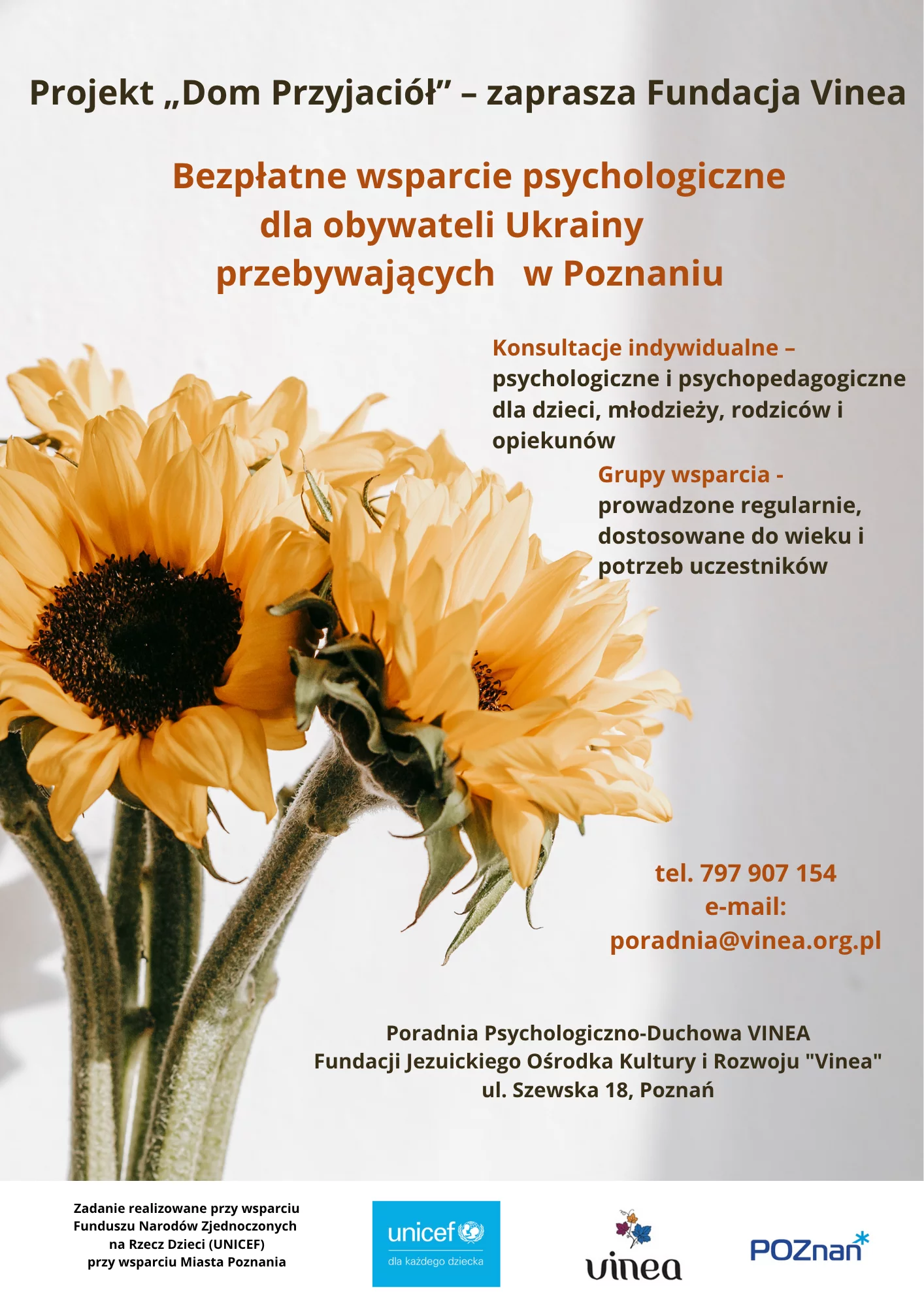 Projekt „Dom Przyjaciół” – zaprasza Fundacja Vinea

Bezpłatne wsparcie psychologiczne
dla obywateli Ukrainy
przebywających w Poznaniu

Konsultacje indywidualne – psychologiczne i psychopedagogiczne dla dzieci, młodzieży, rodziców i opiekunów

Grupy wsparcia - prowadzone regularnie, dostosowane do wieku i potrzeb uczestników

tel. 797 907 154
e-mail:
poradnia@vinea.org.pl

Poradnia Psychologiczno-Duchowa VINEA
Fundacji Jezuickiego Ośrodka Kultury i Rozwoju "Vinea"
ul. Szewska 18, Poznań

Zadanie realizowane przy wsparciu Funduszu Narodów Zjednoczonych na Rzecz Dzieci (UNICEF) przy wsparciu Miasta Poznania

unicef
dla każdego dziecka

vinea

POZnan